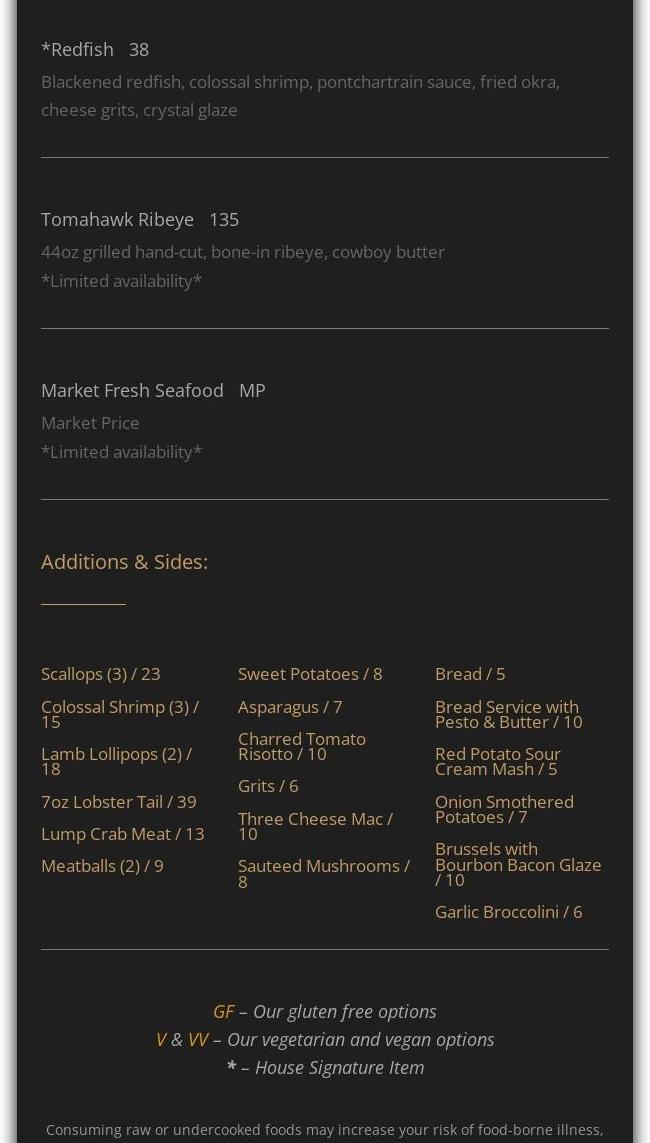 *Redfish 38

Blackened redfish, colossal shrimp, pontchartrain sauce, fried okra, cheese grits, crystal glaze

Tomahawk Ribeye 135

44oz grilled hand-cut, bone-in ribeye, cowboy butter
*Limited availability*

Market Fresh Seafood MP

Market Price
*Limited availability*

Additions & Sides:

Scallops (3) / 23

Colossal Shrimp (3) / 15

Lamb Lollipops (2) / 18

7oz Lobster Tail / 39

Lump Crab Meat / 13

Meatballs (2) / 9

Sweet Potatoes / 8

Asparagus / 7

Charred Tomato Risotto / 10

Grits / 6

Three Cheese Mac / 10

Sauteed Mushrooms / 8

Bread / 5

Bread Service with Pesto & Butter / 10

Red Potato Sour Cream Mash / 5

Onion Smothered Potatoes / 7

Brussels with Bourbon Bacon Glaze / 10

Garlic Broccolini / 6

GF – Our gluten free options
V & VV – Our vegetarian and vegan options
* – House Signature Item

Consuming raw or undercooked foods may increase your risk of food-borne illness,